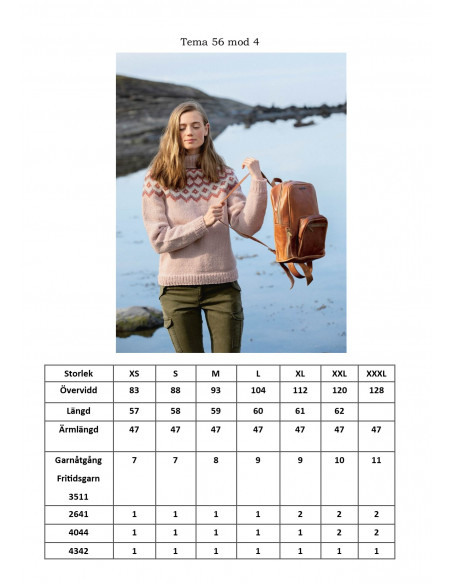 Tema 56 mod 4

| Storlek | XS | S | M | L | XL | XXL | XXXL |
|---|---|---|---|---|---|---|---|
| Övervidd | 83 | 88 | 93 | 104 | 112 | 120 | 128 |
| Längd | 57 | 58 | 59 | 60 | 61 | 62 | |
| Ärmlängd | 47 | 47 | 47 | 47 | 47 | 47 | 47 |
| Garnåtgång Fritidsgarn 3511 | 7 | 7 | 8 | 9 | 9 | 10 | 11 |
| 2641 | 1 | 1 | 1 | 1 | 2 | 2 | 2 |
| 4044 | 1 | 1 | 1 | 1 | 1 | 2 | 2 |
| 4342 | 1 | 1 | 1 | 1 | 1 | 1 | 1 |